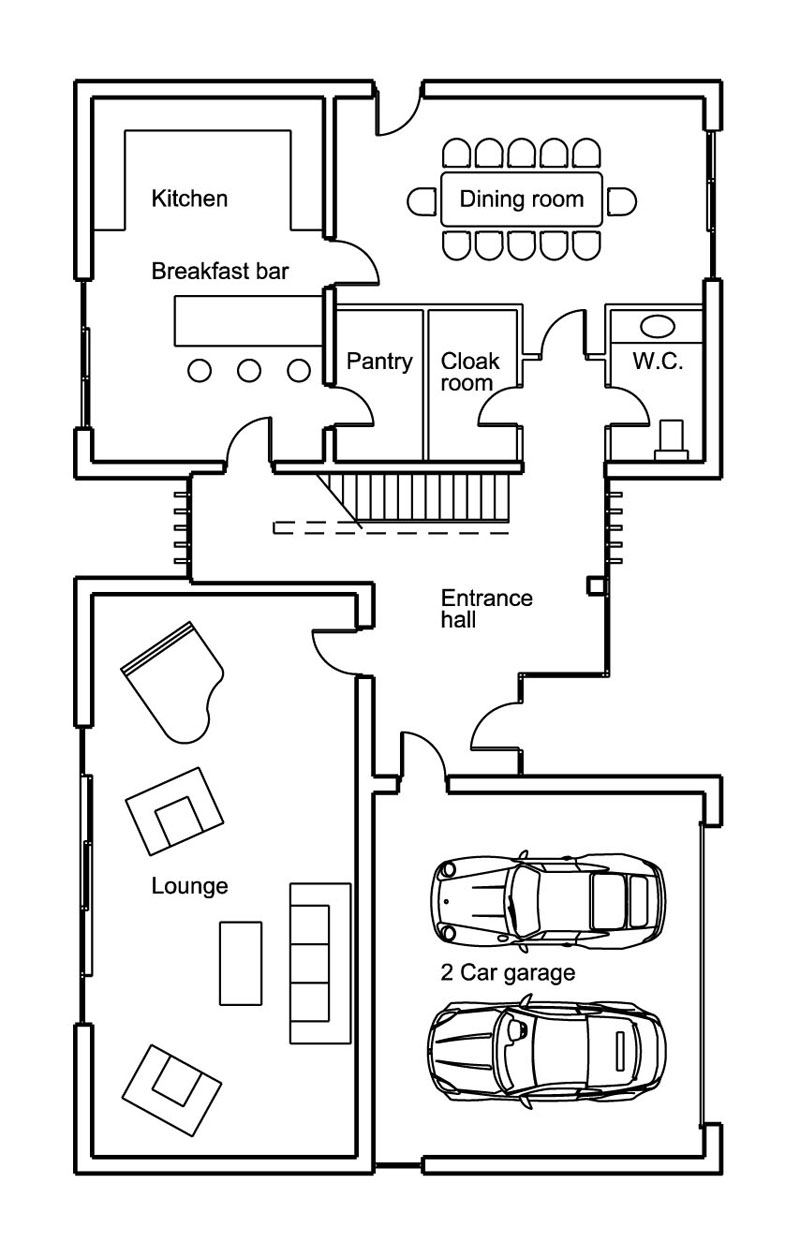 Kitchen

Dining room

Breakfast bar

Pantry

Cloak room

W.C.

Entrance hall

Lounge

2 Car garage